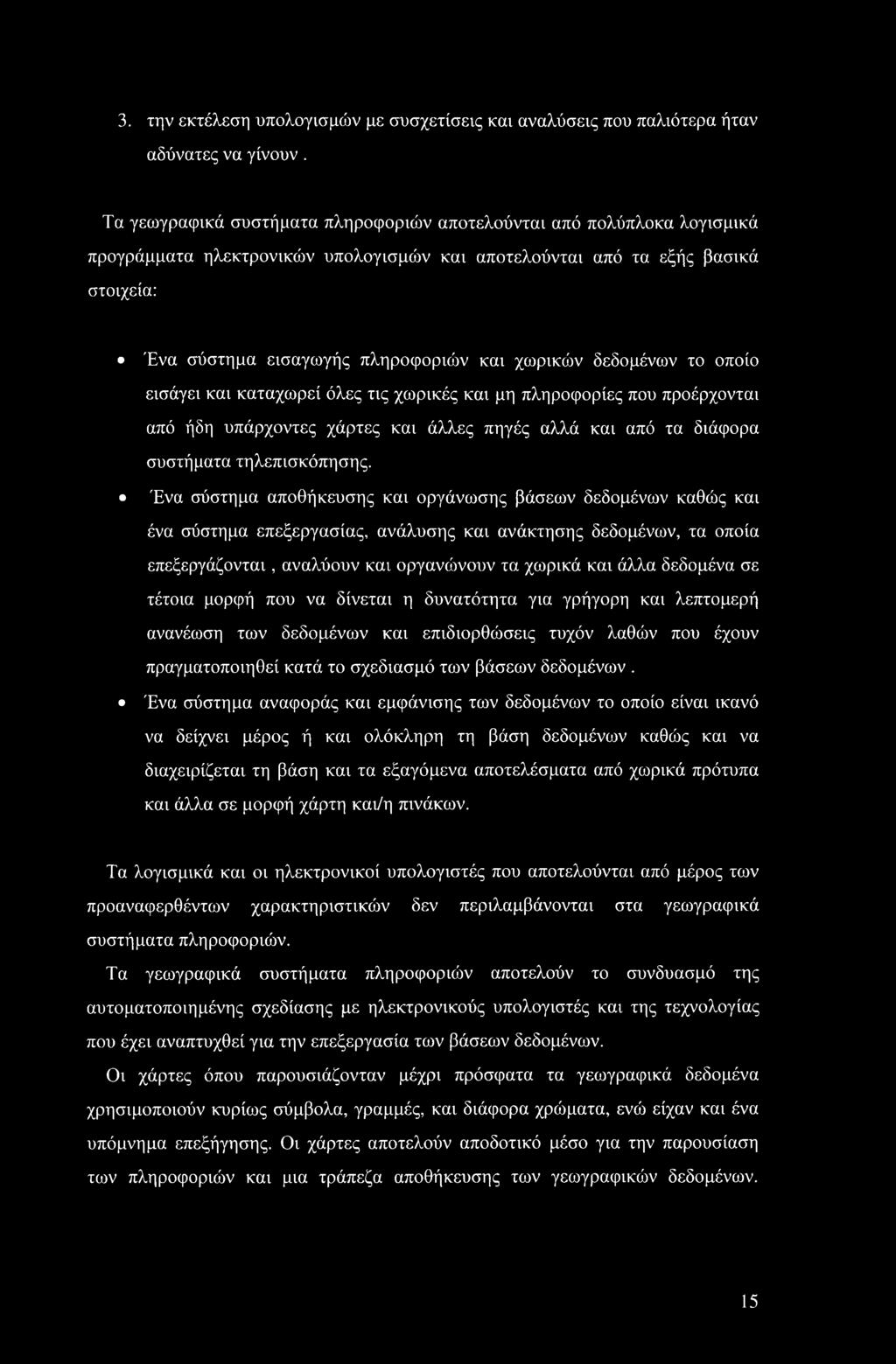 3. την εκτέλεση υπολογισμών με συσχετίσεις και αναλύσεις που παλιότερα ήταν αδύνατες να γίνουν .

Τα γεωγραφικά συστήματα πληροφοριών αποτελούνται από πολύπλοκα λογισμικά προγράμματα ηλεκτρονικών υπολογισμών και αποτελούνται από τα εξής βασικά στοιχεία:

• Ένα σύστημα εισαγωγής πληροφοριών και χωρικών δεδομένων το οποίο εισάγει και καταχωρεί όλες τις χωρικές και μη πληροφορίες που προέρχονται από ήδη υπάρχοντες χάρτες και άλλες πηγές αλλά και από τα διάφορα συστήματα τηλεπισκόπησης.

• Ένα σύστημα αποθήκευσης και οργάνωσης βάσεων δεδομένων καθώς και ένα σύστημα επεξεργασίας, ανάλυσης και ανάκτησης δεδομένων, τα οποία επεξεργάζονται , αναλύουν και οργανώνουν τα χωρικά και άλλα δεδομένα σε τέτοια μορφή που να δίνεται η δυνατότητα για γρήγορη και λεπτομερή ανανέωση των δεδομένων και επιδιορθώσεις τυχόν λαθών που έχουν πραγματοποιηθεί κατά το σχεδιασμό των βάσεων δεδομένων .

• Ένα σύστημα αναφοράς και εμφάνισης των δεδομένων το οποίο είναι ικανό να δείχνει μέρος ή και ολόκληρη τη βάση δεδομένων καθώς και να διαχειρίζεται τη βάση και τα εξαγόμενα αποτελέσματα από χωρικά πρότυπα και άλλα σε μορφή χάρτη και/η πινάκων.

Τα λογισμικά και οι ηλεκτρονικοί υπολογιστές που αποτελούνται από μέρος των προαναφερθέντων χαρακτηριστικών δεν περιλαμβάνονται στα γεωγραφικά συστήματα πληροφοριών.

Τα γεωγραφικά συστήματα πληροφοριών αποτελούν το συνδυασμό της αυτοματοποιημένης σχεδίασης με ηλεκτρονικούς υπολογιστές και της τεχνολογίας που έχει αναπτυχθεί για την επεξεργασία των βάσεων δεδομένων.

Οι χάρτες όπου παρουσιάζονταν μέχρι πρόσφατα τα γεωγραφικά δεδομένα χρησιμοποιούν κυρίως σύμβολα, γραμμές, και διάφορα χρώματα, ενώ είχαν και ένα υπόμνημα επεξήγησης. Οι χάρτες αποτελούν αποδοτικό μέσο για την παρουσίαση των πληροφοριών και μια τράπεζα αποθήκευσης των γεωγραφικών δεδομένων.

15